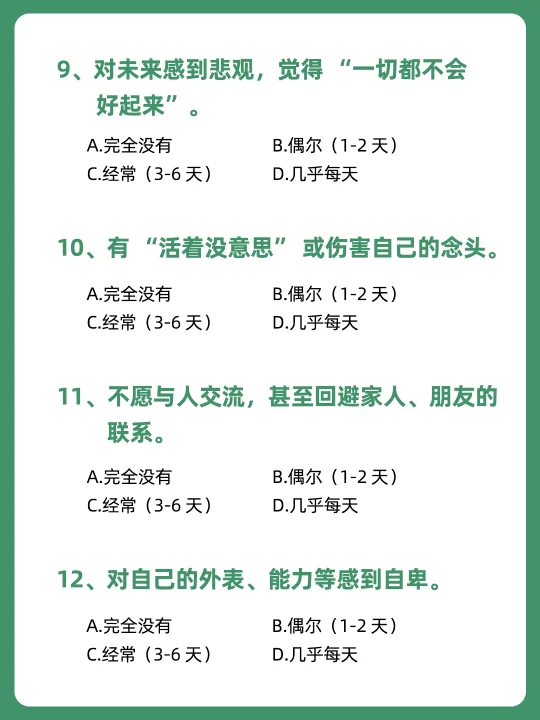 9、对未来感到悲观，觉得“一切都不会好起来”。

A.完全没有 B.偶尔（1-2天）
C.经常（3-6天） D.几乎每天

10、有“活着没意思”或伤害自己的念头。

A.完全没有 B.偶尔（1-2天）
C.经常（3-6天） D.几乎每天

11、不愿与人交流，甚至回避家人、朋友的联系。

A.完全没有 B.偶尔（1-2天）
C.经常（3-6天） D.几乎每天

12、对自己的外表、能力等感到自卑。

A.完全没有 B.偶尔（1-2天）
C.经常（3-6天） D.几乎每天